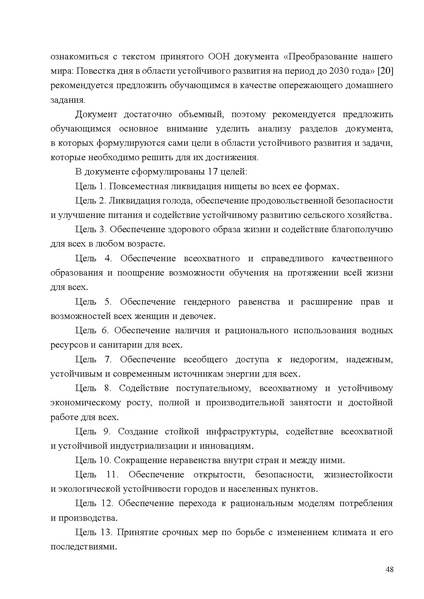 ознакомиться с текстом принятого ООН документа «Преобразование нашего мира: Повестка дня в области устойчивого развития на период до 2030 года» [20] рекомендуется предложить обучающимся в качестве опережающего домашнего задания.

Документ достаточно объемный, поэтому рекомендуется предложить обучающимся основное внимание уделить анализу разделов документа, в которых формулируются сами цели в области устойчивого развития и задачи, которые необходимо решить для их достижения.

В документе сформулированы 17 целей:

Цель 1. Повсеместная ликвидация нищеты во всех ее формах.

Цель 2. Ликвидация голода, обеспечение продовольственной безопасности и улучшение питания и содействие устойчивому развитию сельского хозяйства.

Цель 3. Обеспечение здорового образа жизни и содействие благополучию для всех в любом возрасте.

Цель 4. Обеспечение всеохватного и справедливого качественного образования и поощрение возможности обучения на протяжении всей жизни для всех.

Цель 5. Обеспечение гендерного равенства и расширение прав и возможностей всех женщин и девочек.

Цель 6. Обеспечение наличия и рационального использования водных ресурсов и санитарии для всех.

Цель 7. Обеспечение всеобщего доступа к недорогим, надежным, устойчивым и современным источникам энергии для всех.

Цель 8. Содействие поступательному, всеохватному и устойчивому экономическому росту, полной и производительной занятости и достойной работе для всех.

Цель 9. Создание стойкой инфраструктуры, содействие всеохватной и устойчивой индустриализации и инновациям.

Цель 10. Сокращение неравенства внутри стран и между ними.

Цель 11. Обеспечение открытости, безопасности, жизнестойкости и экологической устойчивости городов и населенных пунктов.

Цель 12. Обеспечение перехода к рациональным моделям потребления и производства.

Цель 13. Принятие срочных мер по борьбе с изменением климата и его последствиями.

48